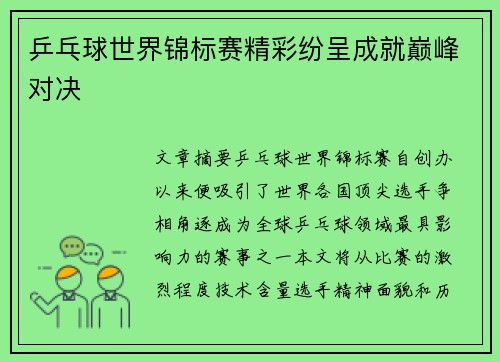 乒乓球世界锦标赛精彩纷呈成就巅峰对决

文章摘要乒乓球世界锦标赛自创办以来便吸引了世界各国顶尖选手争相角逐成为全球乒乓球领域最具影响力的赛事之一本文将从比赛的激烈程度技术含量选手精神面貌和历